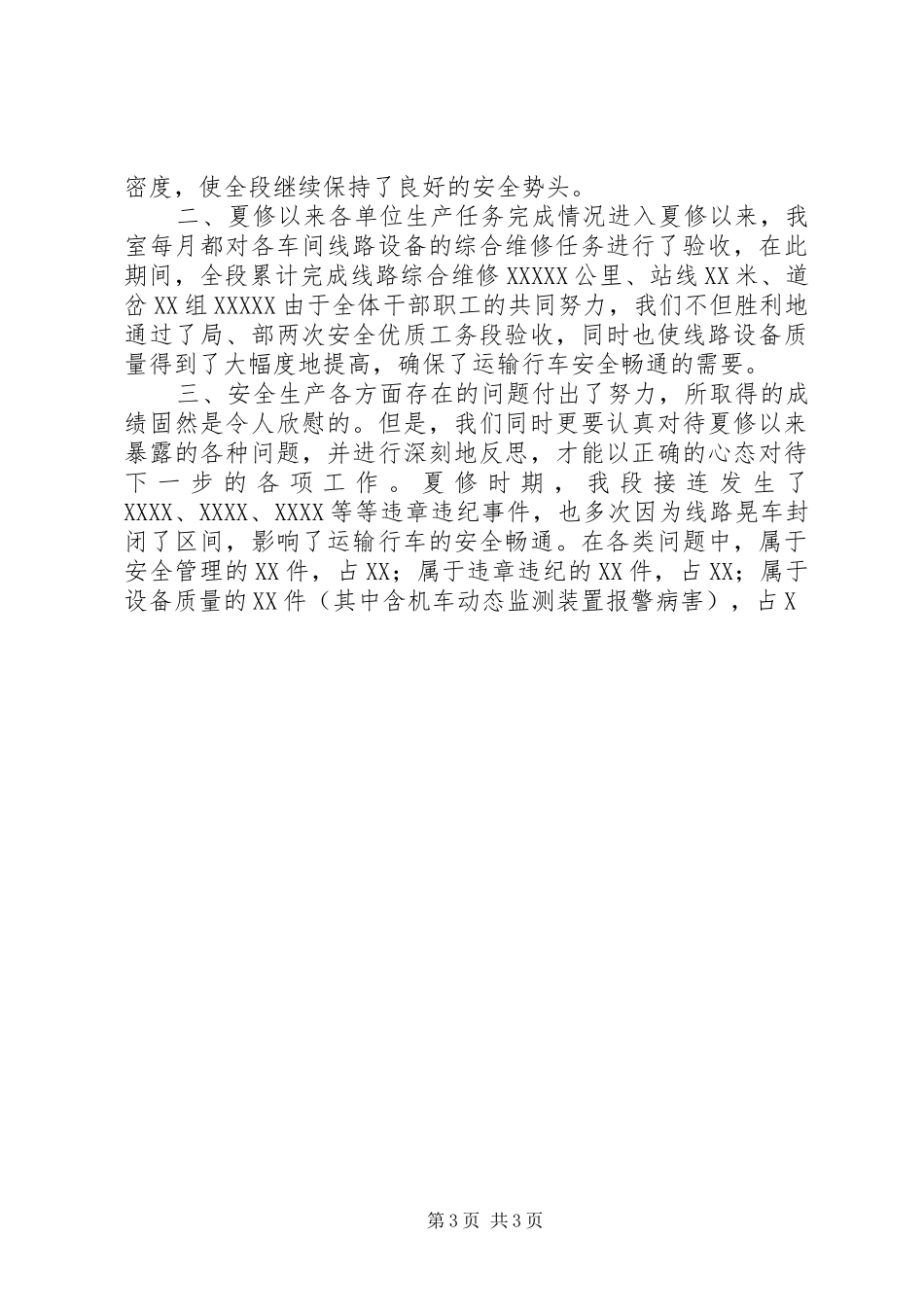 密度，使全段继续保持了良好的安全势头。

二、夏修以来各单位生产任务完成情况进入夏修以来，我室每月都对各车间线路设备的综合维修任务进行了验收，在此期间，全段累计完成线路综合维修XXXXX公里、站线XX米、道岔XX组XXXXX由于全体干部职工的共同努力，我们不但胜利地通过了局、部两次安全优质工务段验收，同时也使线路设备质量得到了大幅度地提高，确保了运输行车安全畅通的需要。

三、安全生产各方面存在的问题付出了努力，所取得的成绩固然是令人欣慰的。但是，我们同时更要认真对待夏修以来暴露的各种问题，并进行深刻地反思，才能以正确的心态对待下一步的各项工作。夏修时期，我段接连发生了XXXX、XXXX、XXXX等等违章违纪事件，也多次因为线路晃车封闭了区间，影响了运输行车的安全畅通。在各类问题中，属于安全管理的XX件，占XX；属于违章违纪的XX件，占XX；属于设备质量的XX件（其中含机车动态监测装置报警病害），占X

第3页 共3页